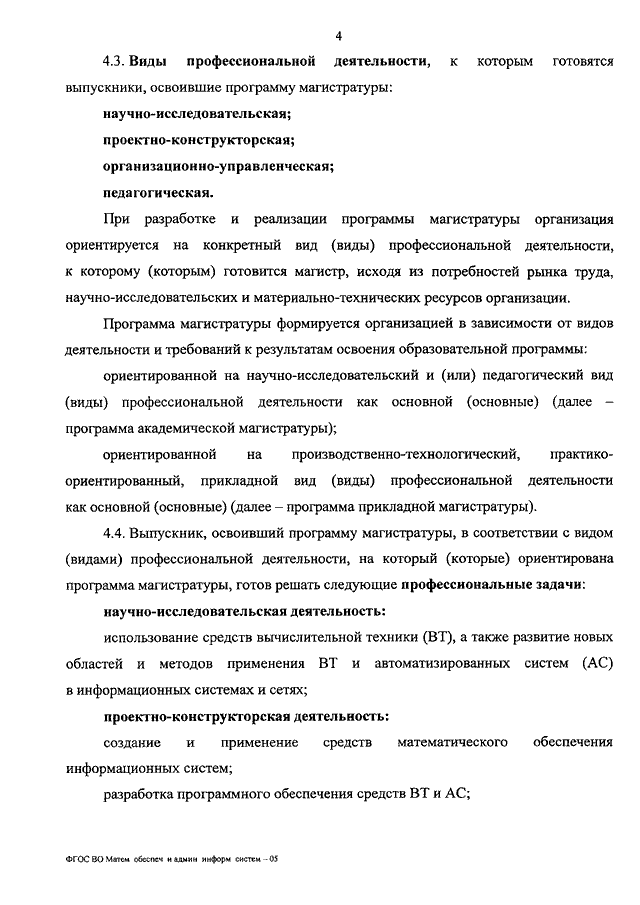 4

4.3. Виды профессиональной деятельности, к которым готовятся выпускники, освоившие программу магистратуры:

научно-исследовательская;

проектно-конструкторская;

организационно-управленческая;

педагогическая.

При разработке и реализации программы магистратуры организация ориентируется на конкретный вид (виды) профессиональной деятельности, к которому (которым) готовится магистр, исходя из потребностей рынка труда, научно-исследовательских и материально-технических ресурсов организации.

Программа магистратуры формируется организацией в зависимости от видов деятельности и требований к результатам освоения образовательной программы:

ориентированной на научно-исследовательский и (или) педагогический вид (виды) профессиональной деятельности как основной (основные) (далее – программа академической магистратуры);

ориентированной на производственно-технологический, практико-ориентированный, прикладной вид (виды) профессиональной деятельности как основной (основные) (далее – программа прикладной магистратуры).

4.4. Выпускник, освоивший программу магистратуры, в соответствии с видом (видами) профессиональной деятельности, на который (которые) ориентирована программа магистратуры, готов решать следующие профессиональные задачи:

научно-исследовательская деятельность:

использование средств вычислительной техники (ВТ), а также развитие новых областей и методов применения ВТ и автоматизированных систем (АС) в информационных системах и сетях;

проектно-конструкторская деятельность:

создание и применение средств математического обеспечения информационных систем;

разработка программного обеспечения средств ВТ и АС;

ФГОС ВО Матем обеспеч и админ информ систем – 05